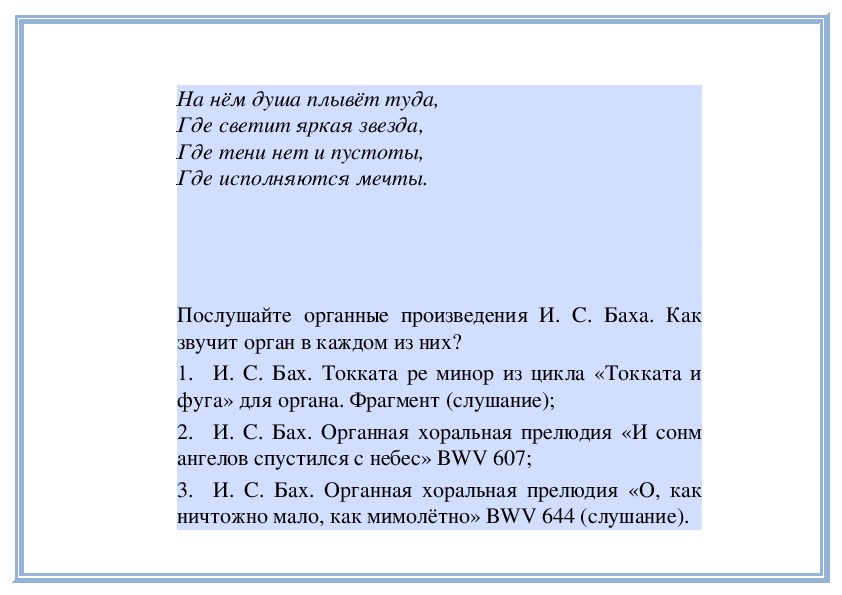 На нём душа плывёт туда,
Где светит яркая звезда,
Где тени нет и пустоты,
Где исполняются мечты.

Послушайте органные произведения И. С. Баха. Как звучит орган в каждом из них?

1. И. С. Бах. Токката ре минор из цикла «Токката и фуга» для органа. Фрагмент (слушание);

2. И. С. Бах. Органная хоральная прелюдия «И сонм ангелов спустился с небес» BWV 607;

3. И. С. Бах. Органная хоральная прелюдия «О, как ничтожно мало, как мимолётно» BWV 644 (слушание).